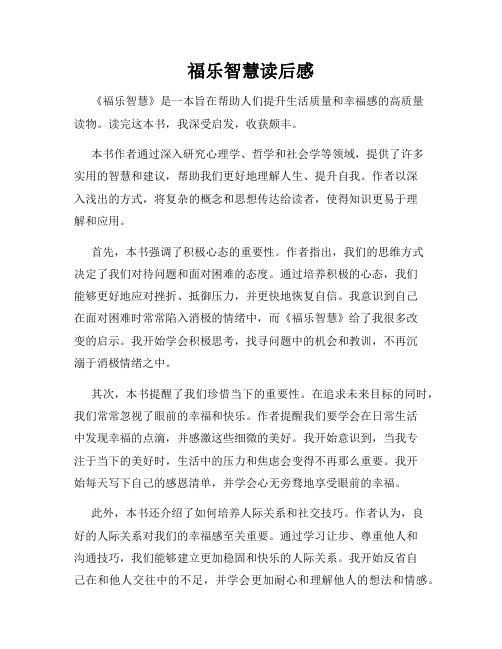 福乐智慧读后感

《福乐智慧》是一本旨在帮助人们提升生活质量和幸福感的高质量读物。读完这本书，我深受启发，收获颇丰。

本书作者通过深入研究心理学、哲学和社会学等领域，提供了许多实用的智慧和建议，帮助我们更好地理解人生、提升自我。作者以深入浅出的方式，将复杂的概念和思想传达给读者，使得知识更易于理解和应用。

首先，本书强调了积极心态的重要性。作者指出，我们的思维方式决定了我们对待问题和面对困难的态度。通过培养积极的心态，我们能够更好地应对挫折、抵御压力，并更快地恢复自信。我意识到自己在面对困难时常常陷入消极的情绪中，而《福乐智慧》给了我很多改变的启示。我开始学会积极思考，找寻问题中的机会和教训，不再沉溺于消极情绪之中。

其次，本书提醒了我们珍惜当下的重要性。在追求未来目标的同时，我们常常忽视了眼前的幸福和快乐。作者提醒我们要学会在日常生活中发现幸福的点滴，并感激这些细微的美好。我开始意识到，当我专注于当下的美好时，生活中的压力和焦虑会变得不再那么重要。我开始每天写下自己的感恩清单，并学会心无旁骛地享受眼前的幸福。

此外，本书还介绍了如何培养人际关系和社交技巧。作者认为，良好的人际关系对我们的幸福感至关重要。通过学习让步、尊重他人和沟通技巧，我们能够建立更加稳固和快乐的人际关系。我开始反省自己在和他人交往中的不足，并学会更加耐心和理解他人的想法和情感。